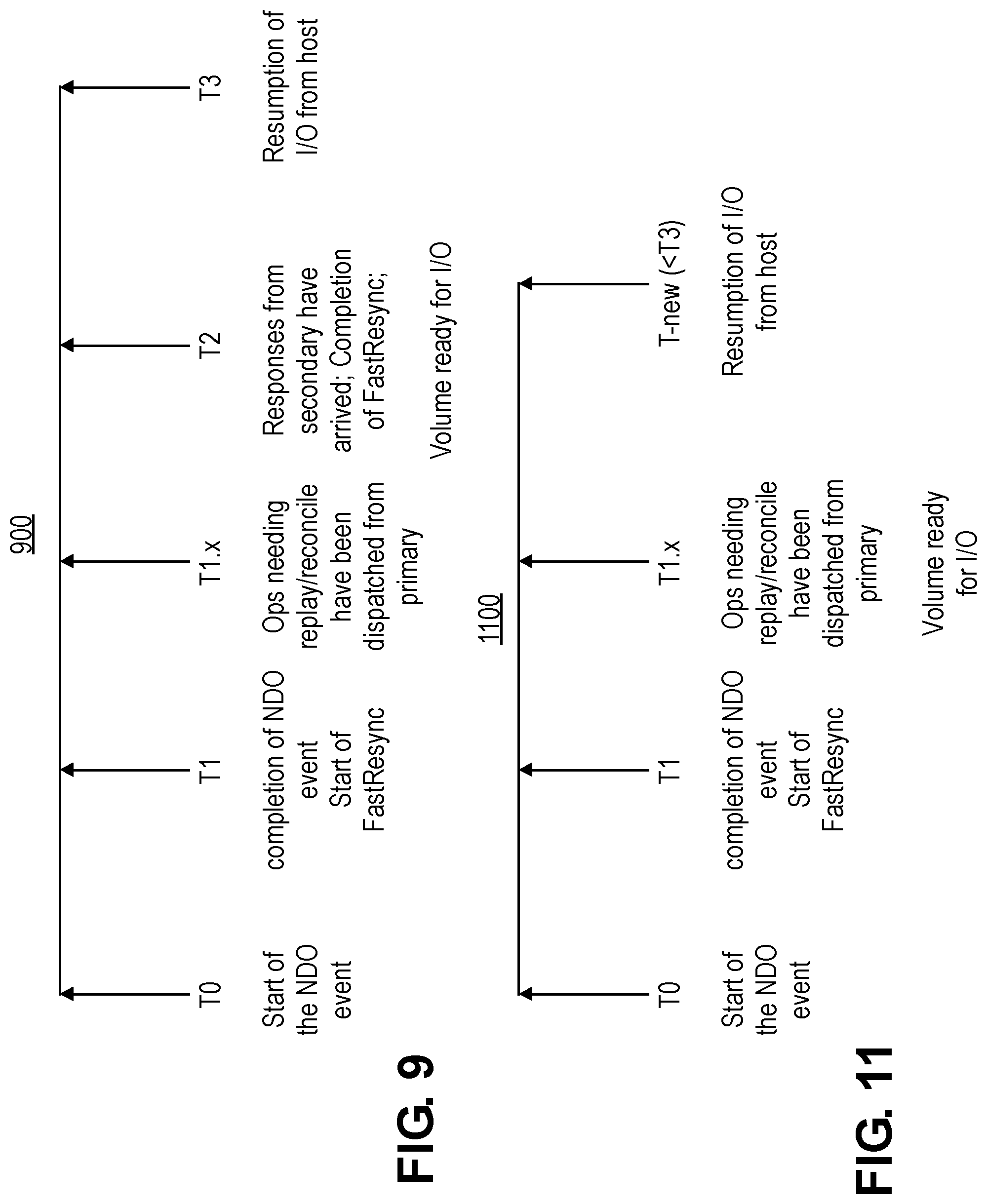 900

T0

Start of the NDO event

T1

completion of NDO event
Start of FastResync

T1.x

Ops needing replay/reconcile have been dispatched from primary

T2

Responses from secondary have arrived; Completion of FastResync;

Volume ready for I/O

T3

Resumption of I/O from host

FIG. 9

1100

T0

Start of the NDO event

T1

completion of NDO event
Start of FastResync

T1.x

Ops needing replay/reconcile have been dispatched from primary

Volume ready for I/O

T-new (<T3)

Resumption of I/O from host

FIG. 11